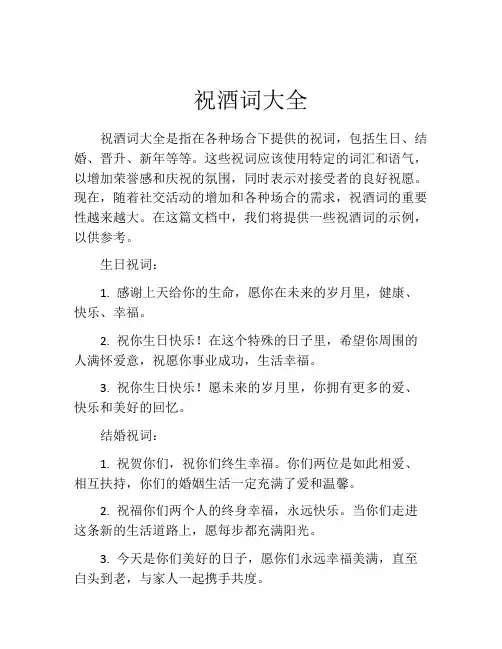 祝酒词大全

祝酒词大全是指在各种场合下提供的祝词，包括生日、结婚、晋升、新年等等。这些祝词应该使用特定的词汇和语气，以增加荣誉感和庆祝的氛围，同时表示对接受者的良好祝愿。现在，随着社交活动的增加和各种场合的需求，祝酒词的重要性越来越大。在这篇文档中，我们将提供一些祝酒词的示例，以供参考。

生日祝词：

1. 感谢上天给你的生命，愿你在未来的岁月里，健康、快乐、幸福。

2. 祝你生日快乐！在这个特殊的日子里，希望你周围的人满怀爱意，祝愿你事业成功，生活幸福。

3. 祝你生日快乐！愿未来的岁月里，你拥有更多的爱、快乐和美好的回忆。

结婚祝词：

1. 祝贺你们，祝你们终生幸福。你们两位是如此相爱、相互扶持，你们的婚姻生活一定充满了爱和温馨。

2. 祝福你们两个人的终身幸福，永远快乐。当你们走进这条新的生活道路上，愿每步都充满阳光。

3. 今天是你们美好的日子，愿你们永远幸福美满，直至白头到老，与家人一起携手共度。